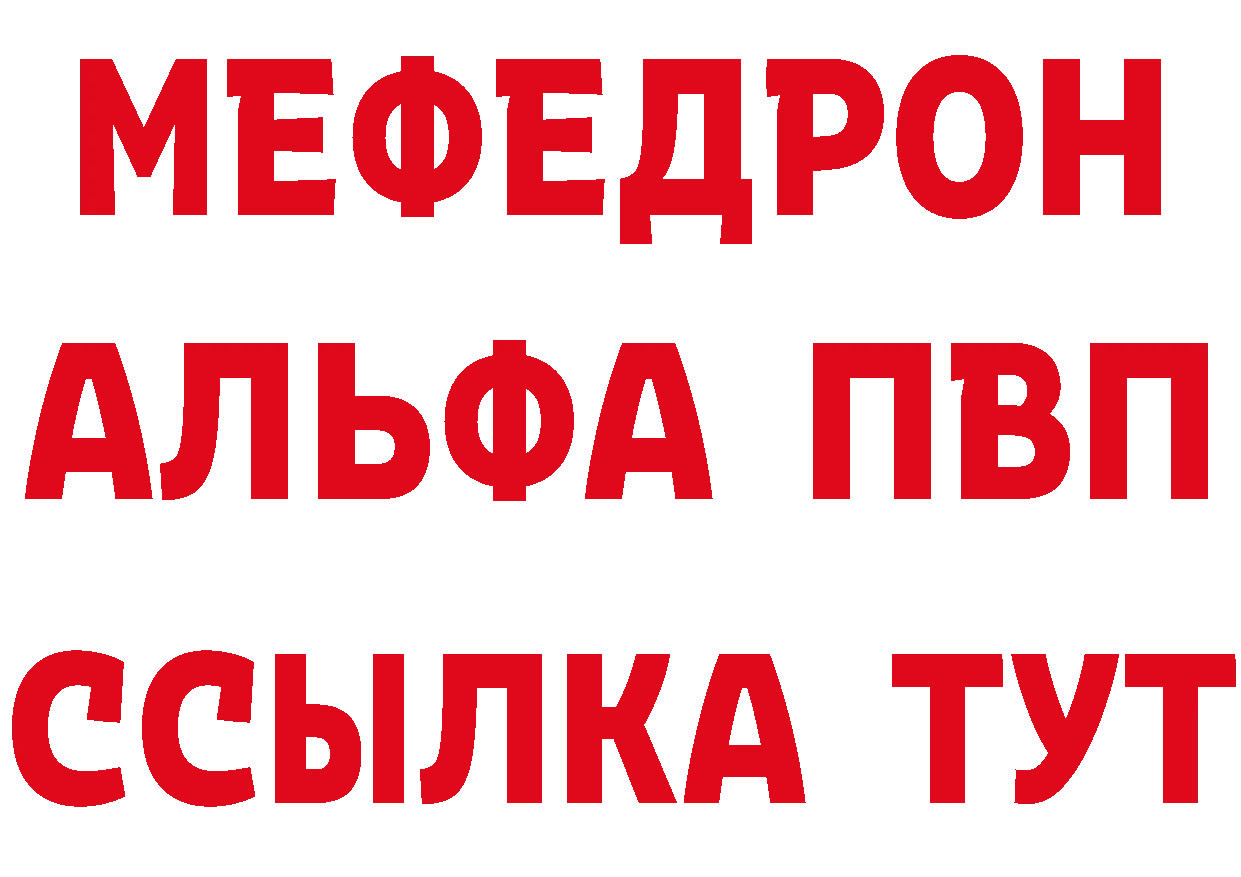 МЕФЕДРОН
АЛЬФА ПВП
ССЫЛКА ТУТ